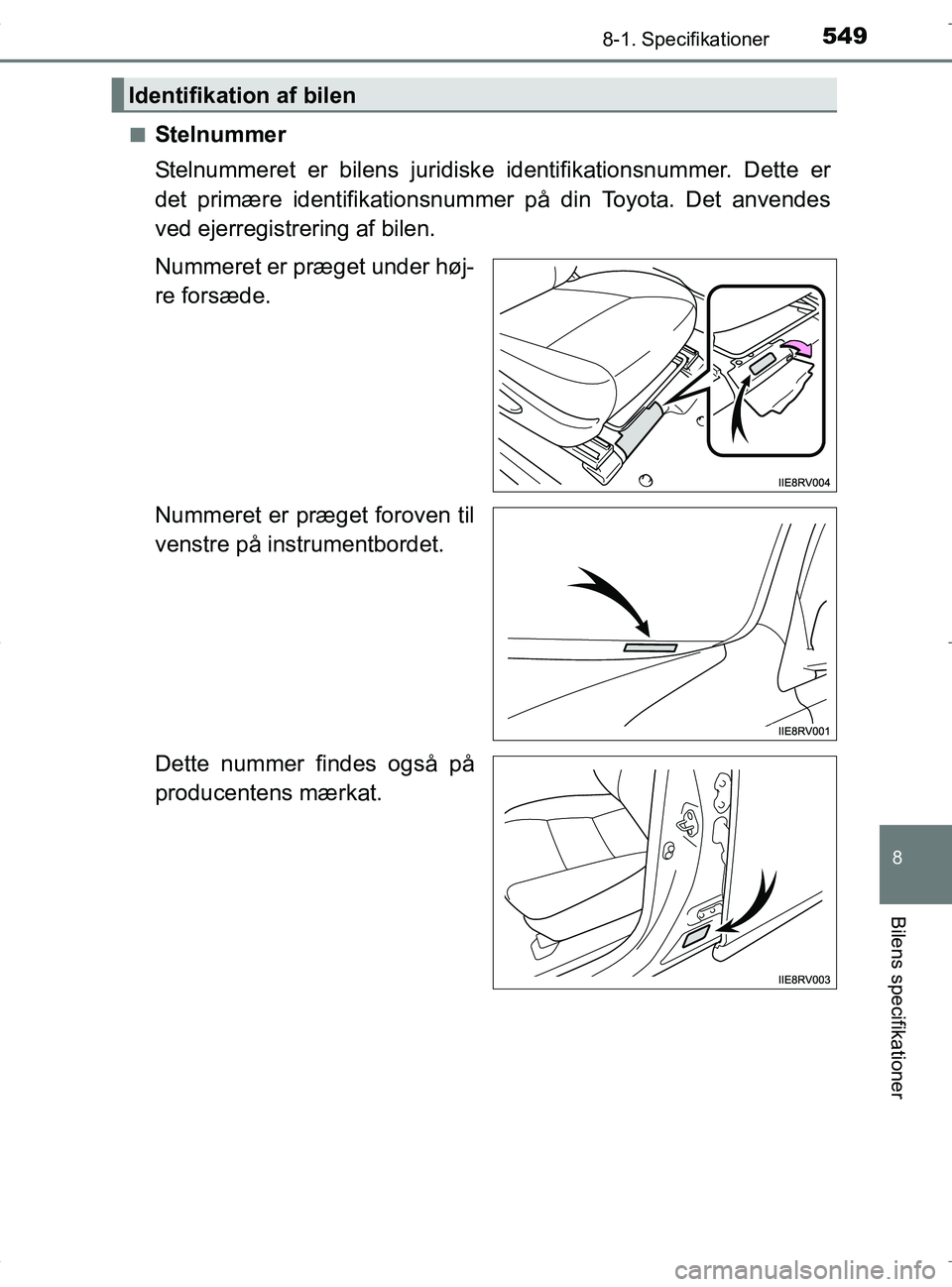 8-1. Specifikationer

549

Identifikation af bilen

■ Stelnummer

Stelnummeret er bilens juridiske identifikationsnummer. Dette er det primære identifikationsnummer på din Toyota. Det anvendes ved ejerregistrering af bilen.

Nummeret er præget under højre forsæde.

IIE8RV004

Nummeret er præget foroven til venstre på instrumentbordet.

IIE8RV001

Dette nummer findes også på producentens mærkat.

IIE8RV003

8

Bilens specifikationer

carmanualsonline.info